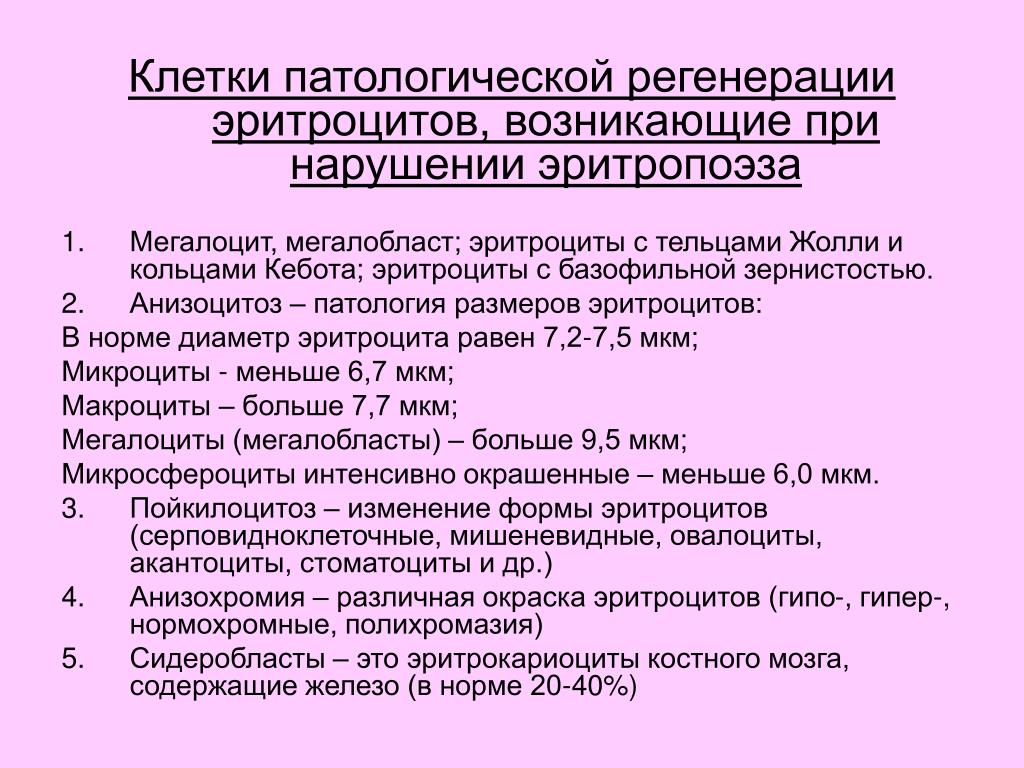 Клетки патологической регенерации эритроцитов, возникающие при нарушении эритропоэза

1. Мегалоцит, мегалобласт; эритроциты с тельцами Жолли и кольцами Кебота; эритроциты с базофильной зернистостью.
2. Анизоцитоз – патология размеров эритроцитов:
В норме диаметр эритроцита равен 7,2-7,5 мкм;
Микроциты - меньше 6,7 мкм;
Макроциты – больше 7,7 мкм;
Мегалоциты (мегалобласты) – больше 9,5 мкм;
Микросфероциты интенсивно окрашенные – меньше 6,0 мкм.
3. Пойкилоцитоз – изменение формы эритроцитов (серповидноклеточные, мишеневидные, овалоциты, акантоциты, стоматоциты и др.)
4. Анизохромия – различная окраска эритроцитов (гипо-, гипер-, нормохромные, полихромазия)
5. Сидеробласты – это эритрокариоциты костного мозга, содержащие железо (в норме 20-40%)